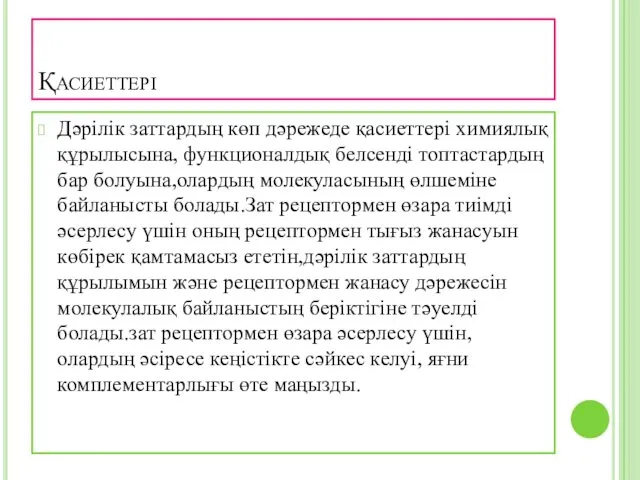 Қасиеттері

Дәрілік заттардың көп дәрежеде қасиеттері химиялық құрылысына, функционалдық белсенді топтастардың бар болуына,олардың молекуласының өлшеміне байланысты болады.Зат рецептормен өзара тиімді әсерлесу үшін оның рецептормен тығыз жанасуын көбірек қамтамасыз ететін,дәрілік заттардың құрылымын және рецептормен жанасу дәрежесін молекулалық байланыстың беріктігіне тәуелді болады.зат рецептормен өзара әсерлесу үшін, олардың әсіресе кеңістікте сәйкес келуі, яғни комплементарлығы өте маңызды.